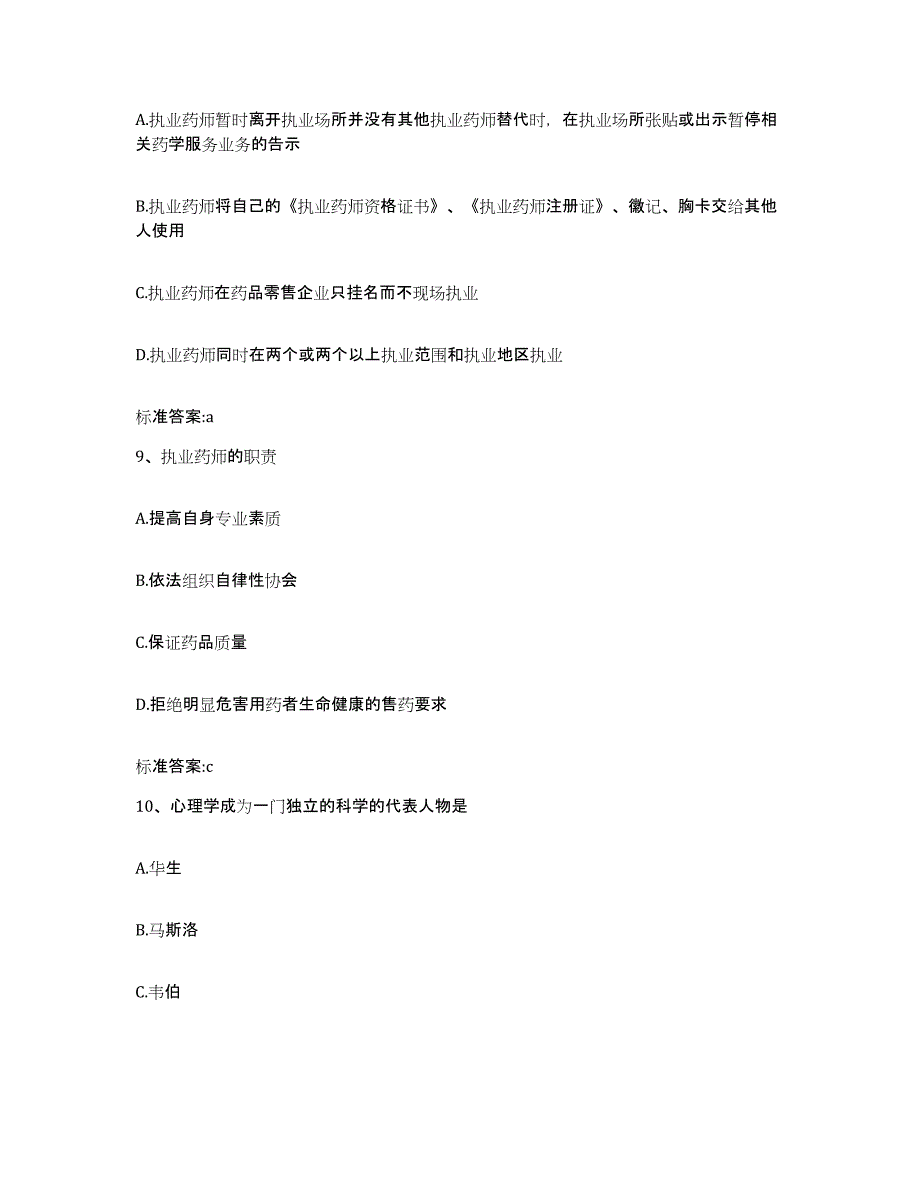 A.执业药师暂时离开执业场所并没有其他执业药师替代时，在执业场所张贴或出示暂停相关药学服务业务的告示

B.执业药师将自己的《执业药师资格证书》、《执业药师注册证》、徽记、胸卡交给其他人使用

C.执业药师在药品零售企业只挂名而不现场执业

D.执业药师同时在两个或两个以上执业范围和执业地区执业

标准答案:a

9、执业药师的职责

A.提高自身专业素质

B.依法组织自律性协会

C.保证药品质量

D.拒绝明显危害用药者生命健康的售药要求

标准答案:c

10、心理学成为一门独立的科学的代表人物是

A.华生

B.马斯洛

C.韦伯